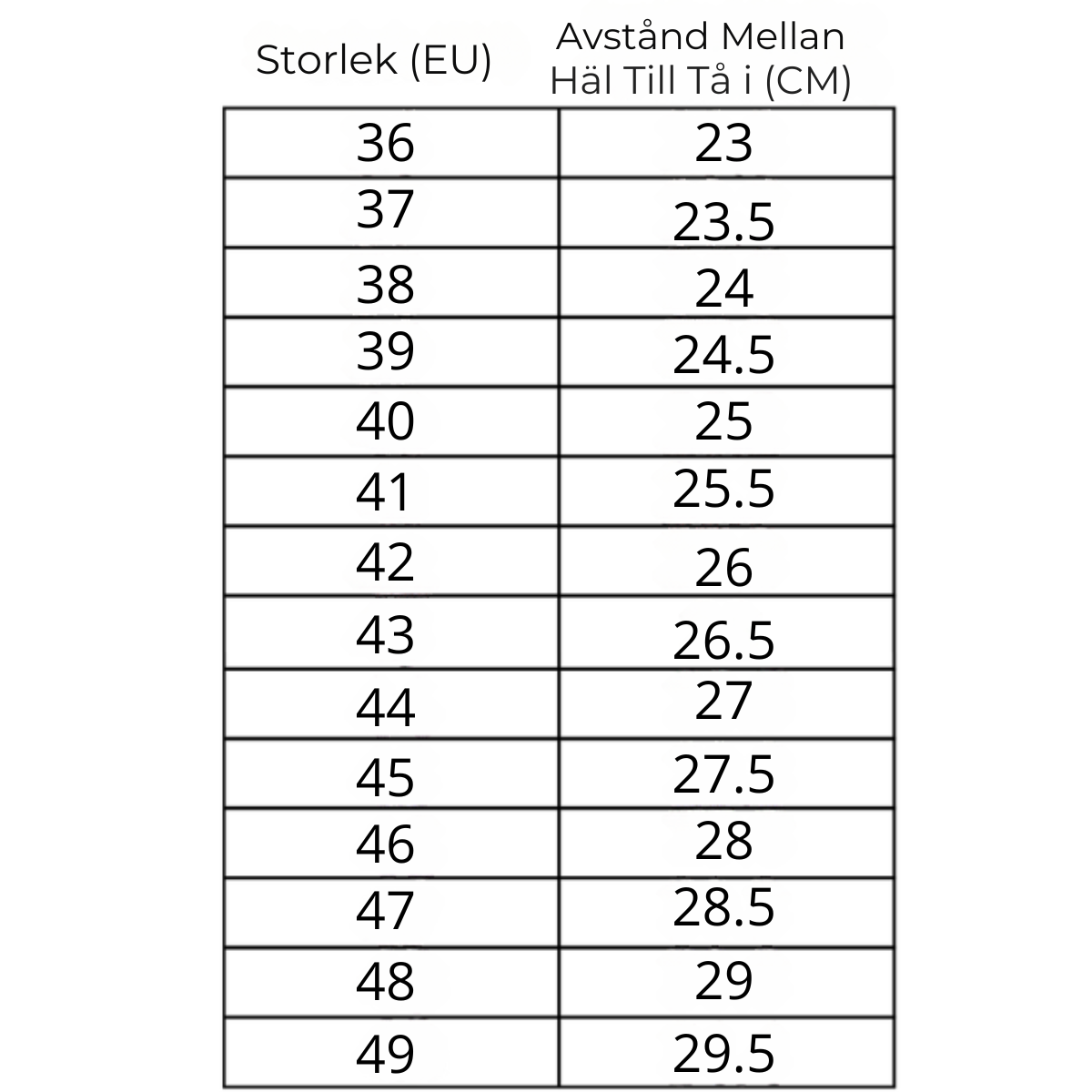 | Storlek (EU) | Avstånd Mellan Häl Till Tå i (CM) |
|---|---|
| 36 | 23 |
| 37 | 23.5 |
| 38 | 24 |
| 39 | 24.5 |
| 40 | 25 |
| 41 | 25.5 |
| 42 | 26 |
| 43 | 26.5 |
| 44 | 27 |
| 45 | 27.5 |
| 46 | 28 |
| 47 | 28.5 |
| 48 | 29 |
| 49 | 29.5 |